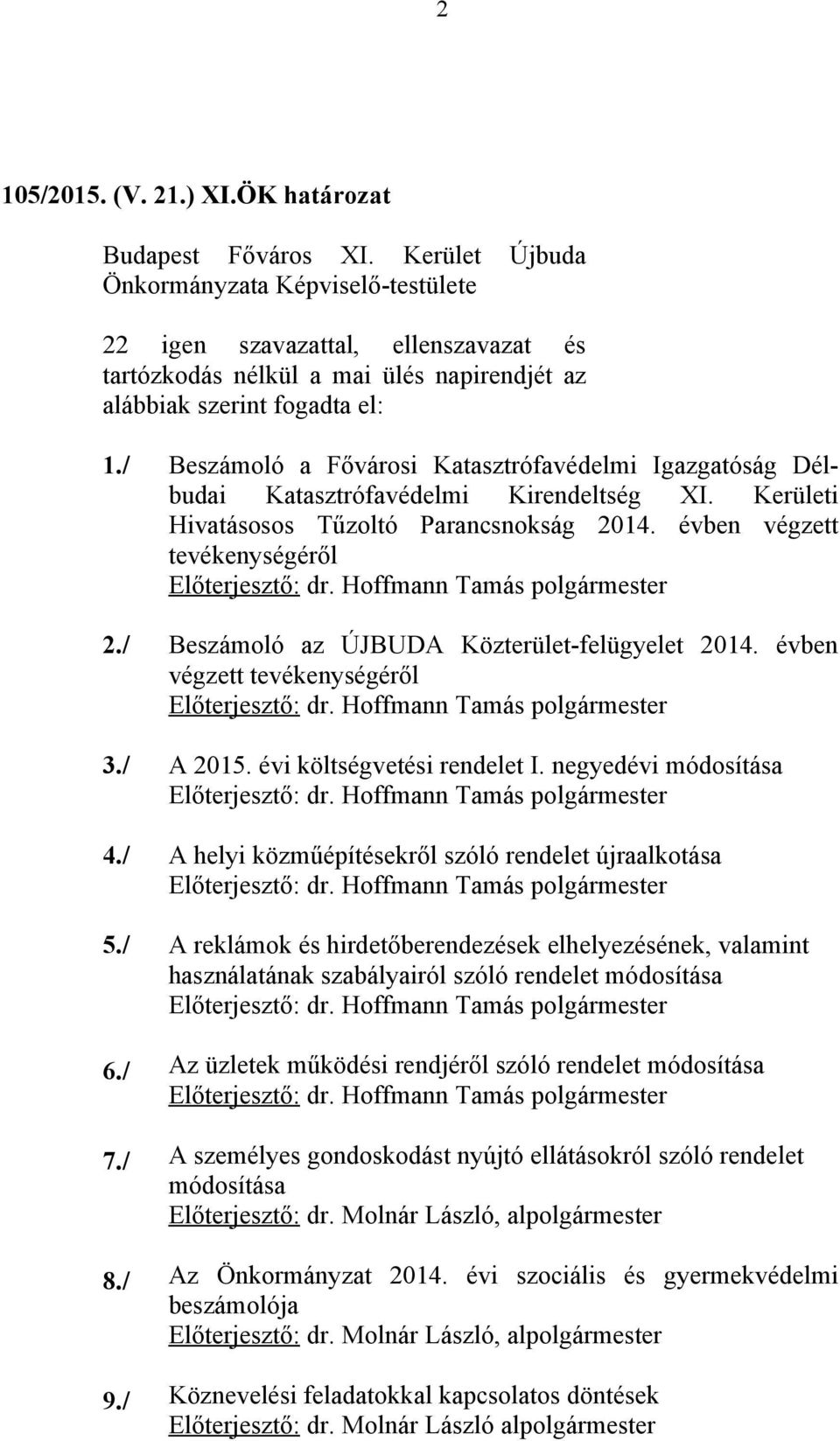 2

105/2015. (V. 21.) XI.ÖK határozat

Budapest Főváros XI. Kerület Újbuda Önkormányzata Képviselő-testülete

22 igen szavazattal, ellenszavazat és tartózkodás nélkül a mai ülés napirendjét az alábbiak szerint fogadta el:

1./ Beszámoló a Fővárosi Katasztrófavédelmi Igazgatóság Délbudai Katasztrófavédelmi Kirendeltség XI. Kerületi Hivatásosos Tűzoltó Parancsnokság 2014. évben végzett tevékenységéről
Előterjesztő: dr. Hoffmann Tamás polgármester

2./ Beszámoló az ÚJBUDA Közterület-felügyelet 2014. évben végzett tevékenységéről
Előterjesztő: dr. Hoffmann Tamás polgármester

3./ A 2015. évi költségvetési rendelet I. negyedévi módosítása
Előterjesztő: dr. Hoffmann Tamás polgármester

4./ A helyi közműépítésekről szóló rendelet újraalkotása
Előterjesztő: dr. Hoffmann Tamás polgármester

5./ A reklámok és hirdetőberendezések elhelyezésének, valamint használatának szabályairól szóló rendelet módosítása
Előterjesztő: dr. Hoffmann Tamás polgármester

6./ Az üzletek működési rendjéről szóló rendelet módosítása
Előterjesztő: dr. Hoffmann Tamás polgármester

7./ A személyes gondoskodást nyújtó ellátásokról szóló rendelet módosítása
Előterjesztő: dr. Molnár László, alpolgármester

8./ Az Önkormányzat 2014. évi szociális és gyermekvédelmi beszámolója
Előterjesztő: dr. Molnár László, alpolgármester

9./ Köznevelési feladatokkal kapcsolatos döntések
Előterjesztő: dr. Molnár László alpolgármester